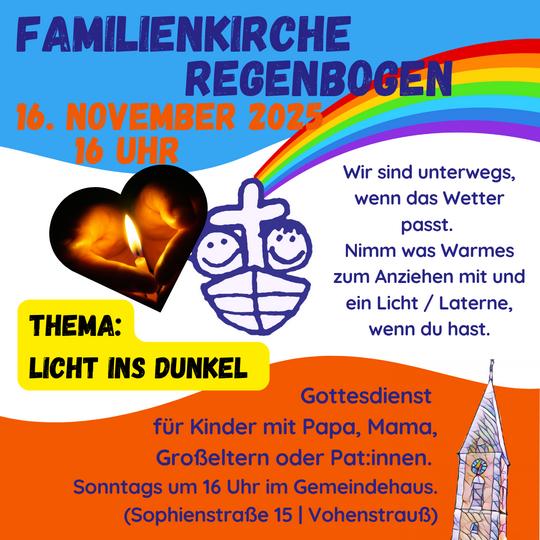 FAMILIENKIRCHE
REGENBOGEN

16. NOVEMBER 2025
16 UHR

Wir sind unterwegs, wenn das Wetter passt.
Nimm was Warmes zum Anziehen mit und ein Licht / Laterne, wenn du hast.

THEMA:
LICHT INS DUNKEL

Gottesdienst
für Kinder mit Papa, Mama, Großeltern oder Pat:innen.
Sonntags um 16 Uhr im Gemeindehaus.
(Sophienstraße 15 | Vohenstrauß)